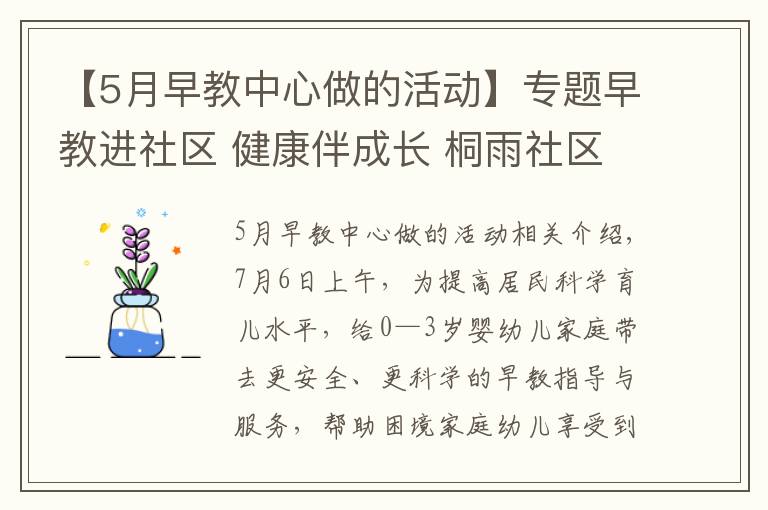 【5月早教中心做的活动】专题早教进社区 健康伴成长 桐雨社区

5月早教中心做的活动相关介绍，7月6日上午，为提高居民科学育儿水平，给0—3岁婴幼儿家庭带去更安全、更科学的早教指导与服务，帮助困境家庭幼儿享受到